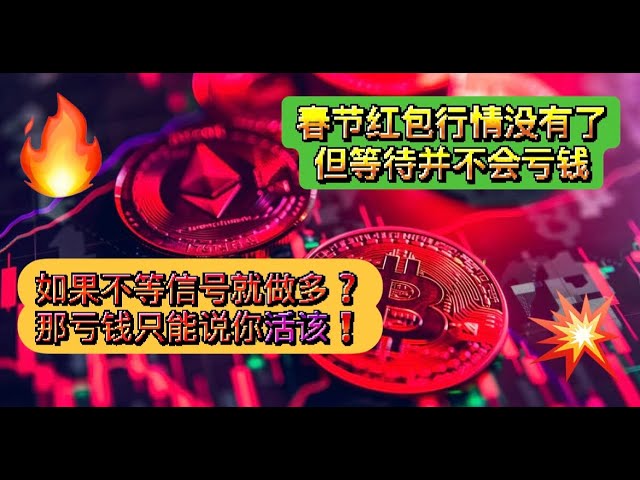 春节红包行情没有了
但等待并不会亏钱

如果不等信号就做多？
那亏钱只能说你活该！